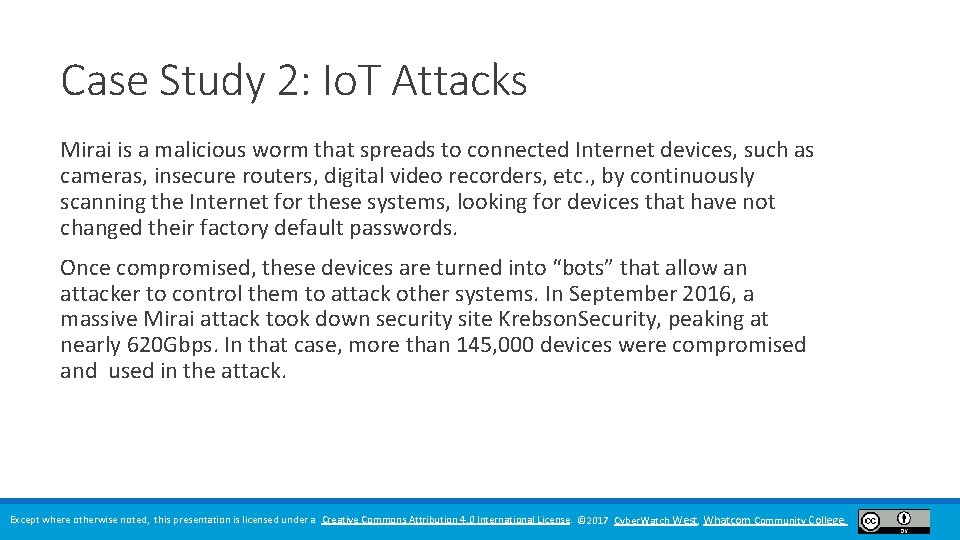 Case Study 2: IoT Attacks

Mirai is a malicious worm that spreads to connected Internet devices, such as cameras, insecure routers, digital video recorders, etc., by continuously scanning the Internet for these systems, looking for devices that have not changed their factory default passwords.

Once compromised, these devices are turned into "bots" that allow an attacker to control them to attack other systems. In September 2016, a massive Mirai attack took down security site KrebsonSecurity, peaking at nearly 620Gbps. In that case, more than 145,000 devices were compromised and used in the attack.

Except where otherwise noted, this presentation is licensed under a Creative Commons Attribution 4.0 International License. ©2017 CyberWatch West, Whatcom Community College